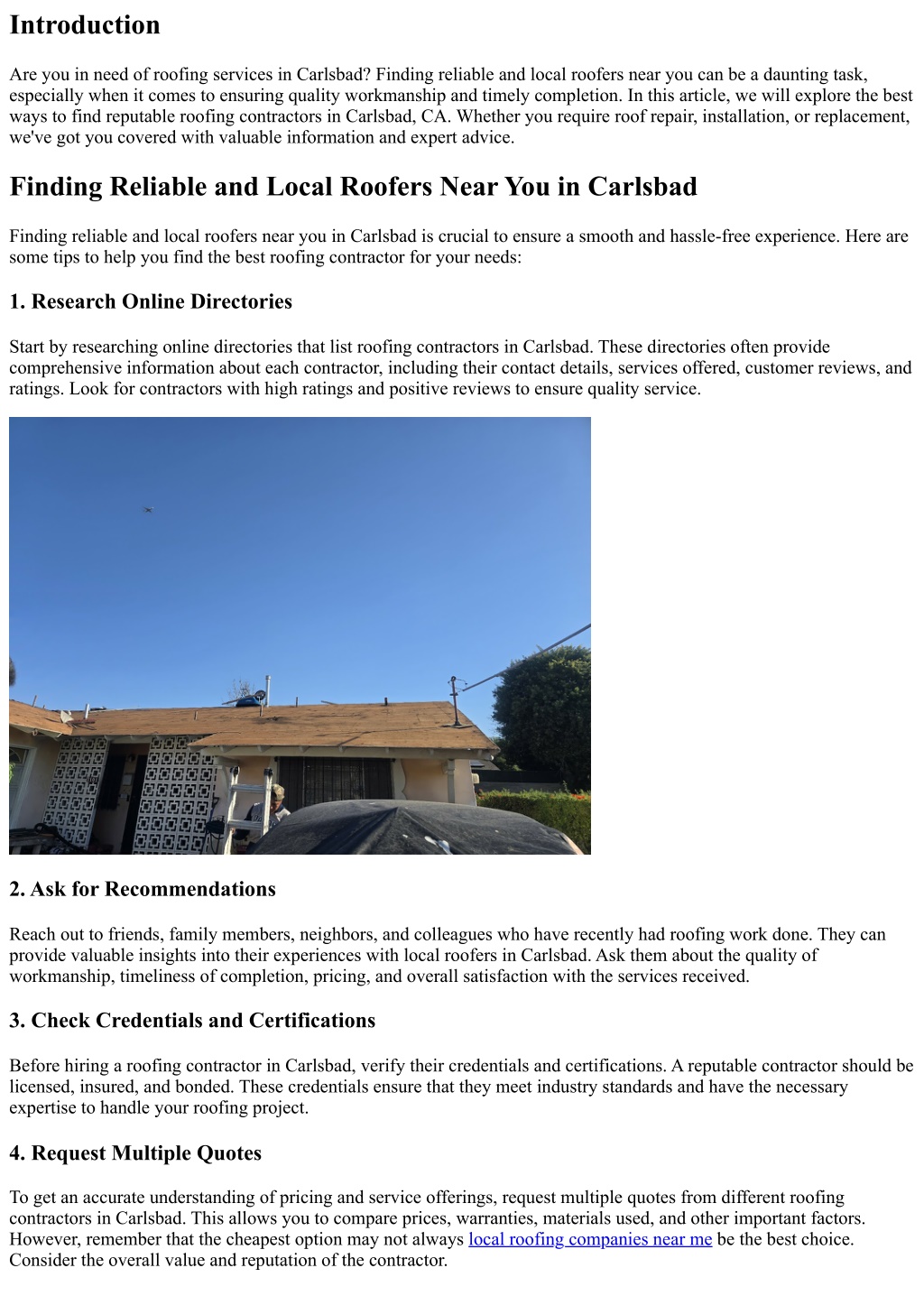 Introduction

Are you in need of roofing services in Carlsbad? Finding reliable and local roofers near you can be a daunting task, especially when it comes to ensuring quality workmanship and timely completion. In this article, we will explore the best ways to find reputable roofing contractors in Carlsbad, CA. Whether you require roof repair, installation, or replacement, we've got you covered with valuable information and expert advice.

Finding Reliable and Local Roofers Near You in Carlsbad

Finding reliable and local roofers near you in Carlsbad is crucial to ensure a smooth and hassle-free experience. Here are some tips to help you find the best roofing contractor for your needs:

1. Research Online Directories

Start by researching online directories that list roofing contractors in Carlsbad. These directories often provide comprehensive information about each contractor, including their contact details, services offered, customer reviews, and ratings. Look for contractors with high ratings and positive reviews to ensure quality service.

2. Ask for Recommendations

Reach out to friends, family members, neighbors, and colleagues who have recently had roofing work done. They can provide valuable insights into their experiences with local roofers in Carlsbad. Ask them about the quality of workmanship, timeliness of completion, pricing, and overall satisfaction with the services received.

3. Check Credentials and Certifications

Before hiring a roofing contractor in Carlsbad, verify their credentials and certifications. A reputable contractor should be licensed, insured, and bonded. These credentials ensure that they meet industry standards and have the necessary expertise to handle your roofing project.

4. Request Multiple Quotes

To get an accurate understanding of pricing and service offerings, request multiple quotes from different roofing contractors in Carlsbad. This allows you to compare prices, warranties, materials used, and other important factors. However, remember that the cheapest option may not always local roofing companies near me be the best choice. Consider the overall value and reputation of the contractor.